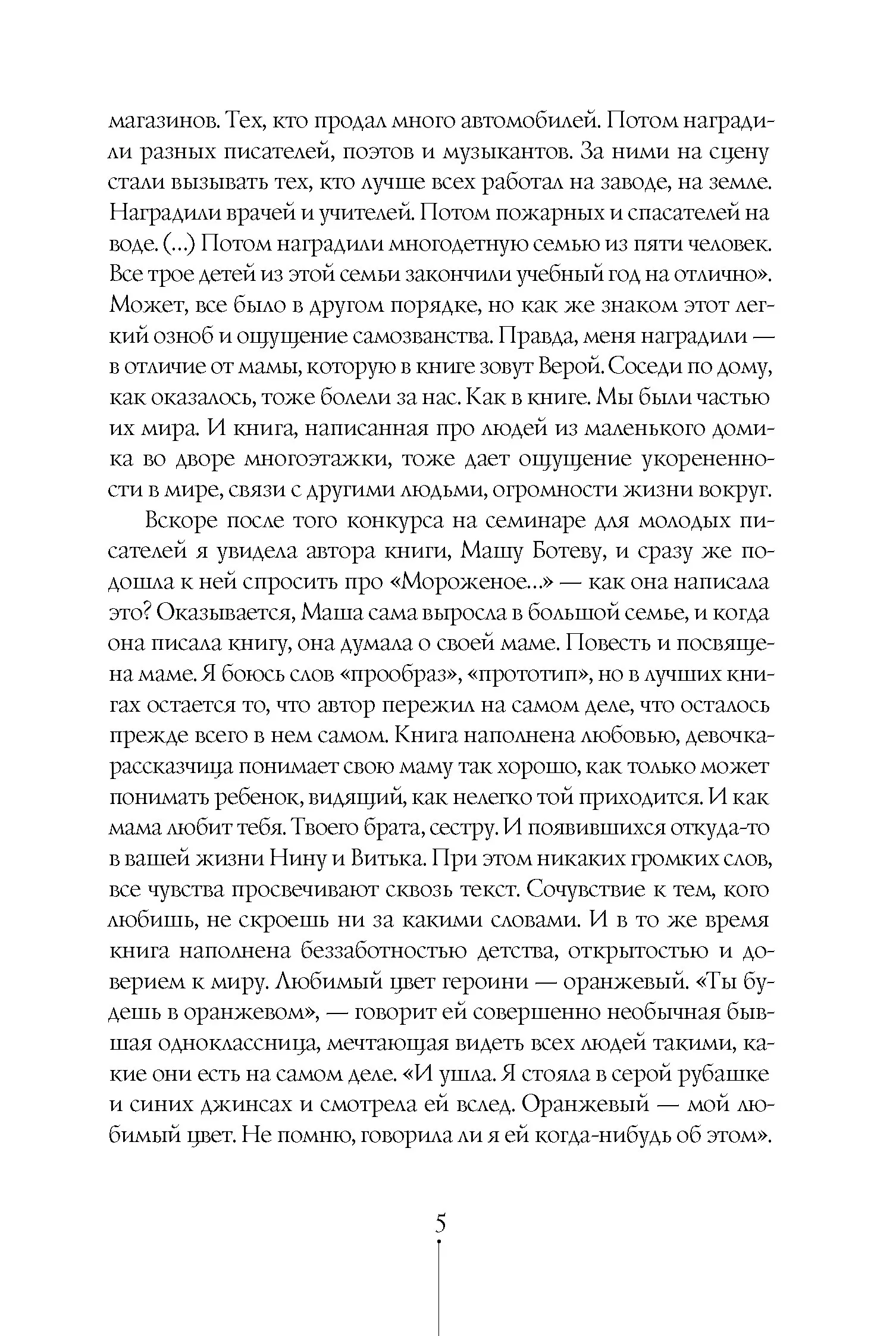 магазинов. Тех, кто продал много автомобилей. Потом наградили разных писателей, поэтов и музыкантов. За ними на сцену стали вызывать тех, кто лучше всех работал на заводе, на земле. Наградили врачей и учителей. Потом пожарных и спасателей на воде. (...) Потом наградили многодетную семью из пяти человек. Все трое детей из этой семьи закончили учебный год на отлично». Может, все было в другом порядке, но как же знаком этот легкий озноб и ощущение самозванства. Правда, меня наградили — в отличие от мамы, которую в книге зовут Верой. Соседи по дому, как оказалось, тоже болели за нас. Как в книге. Мы были частью их мира. И книга, написанная про людей из маленького домика во дворе многоэтажки, тоже дает ощущение укорененности в мире, связи с другими людьми, огромности жизни вокруг.

Вскоре после того конкурса на семинаре для молодых писателей я увидела автора книги, Машу Ботеву, и сразу же подошла к ней спросить про «Мороженое...» — как она написала это? Оказывается, Маша сама выросла в большой семье, и когда она писала книгу, она думала о своей маме. Повесть и посвящена маме. Я боюсь слов «прообраз», «прототип», но в лучших книгах остается то, что автор пережил на самом деле, что осталось прежде всего в нем самом. Книга наполнена любовью, девочка-рассказчица понимает свою маму так хорошо, как только может понимать ребенок, видящий, как нелегко той приходится. И как мама любит тебя. Твоего брата, сестру. И появившихся откуда-то в вашей жизни Нину и Витька. При этом никаких громких слов, все чувства просвечивают сквозь текст. Сочувствие к тем, кого любишь, не скроешь ни за какими словами. И в то же время книга наполнена беззаботностью детства, открытостью и доверием к миру. Любимый цвет героини — оранжевый. «Ты будешь в оранжевом», — говорит ей совершенно необычная бывшая одноклассница, мечтающая видеть всех людей такими, какие они есть на самом деле. «И ушла. Я стояла в серой рубашке и синих джинсах и смотрела ей вслед. Оранжевый — мой любимый цвет. Не помню, говорила ли я ей когда-нибудь об этом».

5